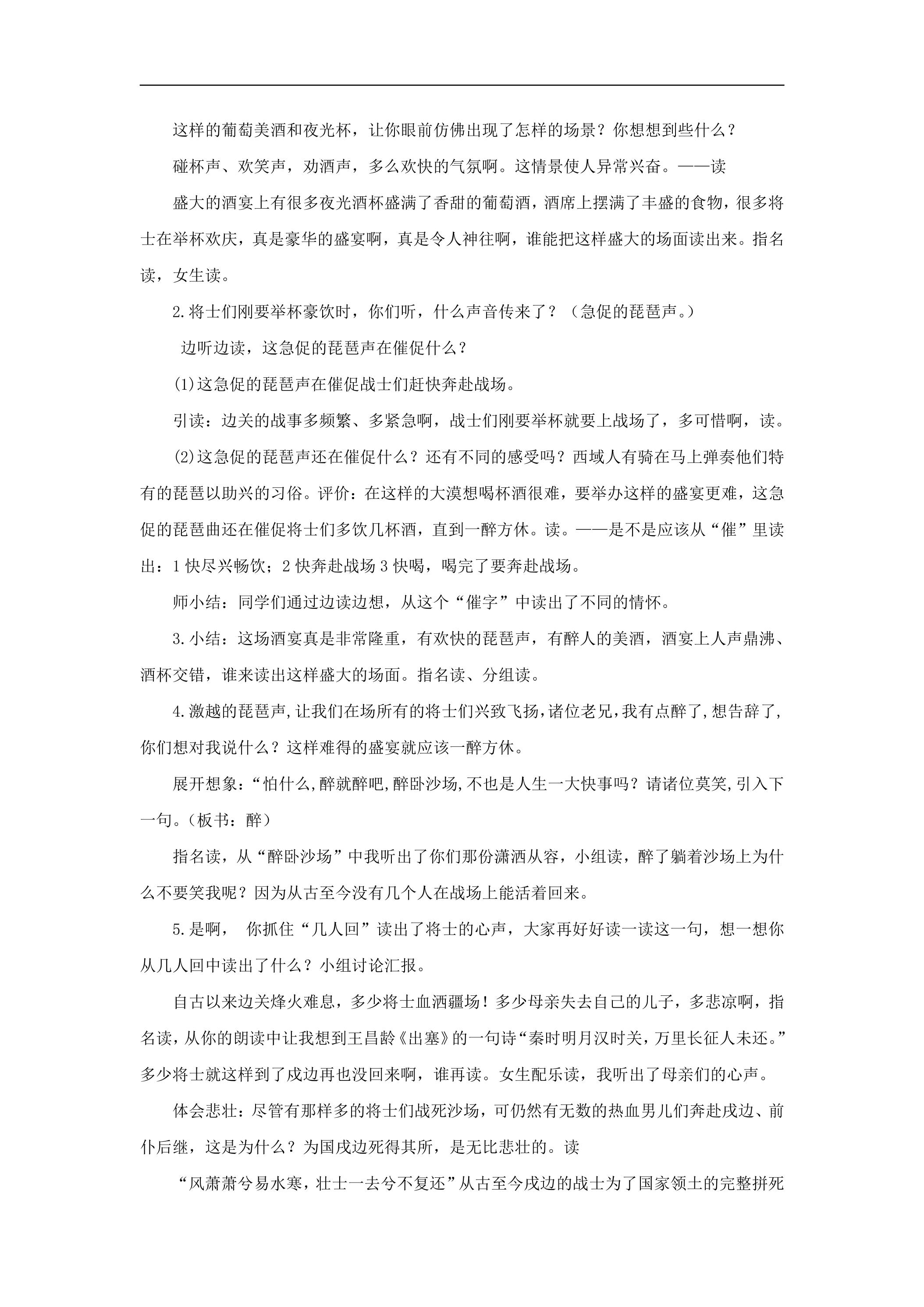 这样的葡萄美酒和夜光杯，让你眼前仿佛出现了怎样的场景？你想想到些什么？

碰杯声、欢笑声，劝酒声，多么欢快的气氛啊。这情景使人异常兴奋。——读

盛大的酒宴上有很多夜光酒杯盛满了香甜的葡萄酒，酒席上摆满了丰盛的食物，很多将士在举杯欢庆，真是豪华的盛宴啊，真是令人神往啊，谁能把这样盛大的场面读出来。指名读，女生读。

2.将士们刚要举杯豪饮时，你们听，什么声音传来了？（急促的琵琶声。）

边听边读，这急促的琵琶声在催促什么？

(1)这急促的琵琶声在催促战士们赶快奔赴战场。

引读：边关的战事多频繁、多紧急啊，战士们刚要举杯就要上战场了，多可惜啊，读。

(2)这急促的琵琶声还在催促什么？还有不同的感受吗？西域人有骑在马上弹奏他们特有的琵琶以助兴的习俗。评价：在这样的大漠想喝杯酒很难，要举办这样的盛宴更难，这急促的琵琶曲还在催促将士们多饮几杯酒，直到一醉方休。读。——是不是应该从“催”里读出：1快尽兴畅饮；2快奔赴战场3快喝，喝完了要奔赴战场。

师小结：同学们通过边读边想，从这个“催字”中读出了不同的情怀。

3.小结：这场酒宴真是非常隆重，有欢快的琵琶声，有醉人的美酒，酒宴上人声鼎沸、酒杯交错，谁来读出这样盛大的场面。指名读、分组读。

4.激越的琵琶声,让我们在场所有的将士们兴致飞扬,诸位老兄,我有点醉了,想告辞了,你们想对我说什么？这样难得的盛宴就应该一醉方休。

展开想象：“怕什么,醉就醉吧,醉卧沙场,不也是人生一大快事吗？请诸位莫笑,引入下一句。（板书：醉）

指名读，从“醉卧沙场”中我听出了你们那份潇洒从容，小组读，醉了躺着沙场上为什么不要笑我呢？因为从古至今没有几个人在战场上能活着回来。

5.是啊， 你抓住“几人回”读出了将士的心声，大家再好好读一读这一句，想一想你从几人回中读出了什么？小组讨论汇报。

自古以来边关烽火难息，多少将士血洒疆场！多少母亲失去自己的儿子，多悲凉啊，指名读，从你的朗读中让我想到王昌龄《出塞》的一句诗“秦时明月汉时关，万里长征人未还。”多少将士就这样到了戍边再也没回来啊，谁再读。女生配乐读，我听出了母亲们的心声。

体会悲壮：尽管有那样多的将士们战死沙场，可仍然有无数的热血男儿们奔赴戍边、前仆后继，这是为什么？为国戍边死得其所，是无比悲壮的。读

“风萧萧兮易水寒，壮士一去兮不复还”从古至今戍边的战士为了国家领土的完整拼死